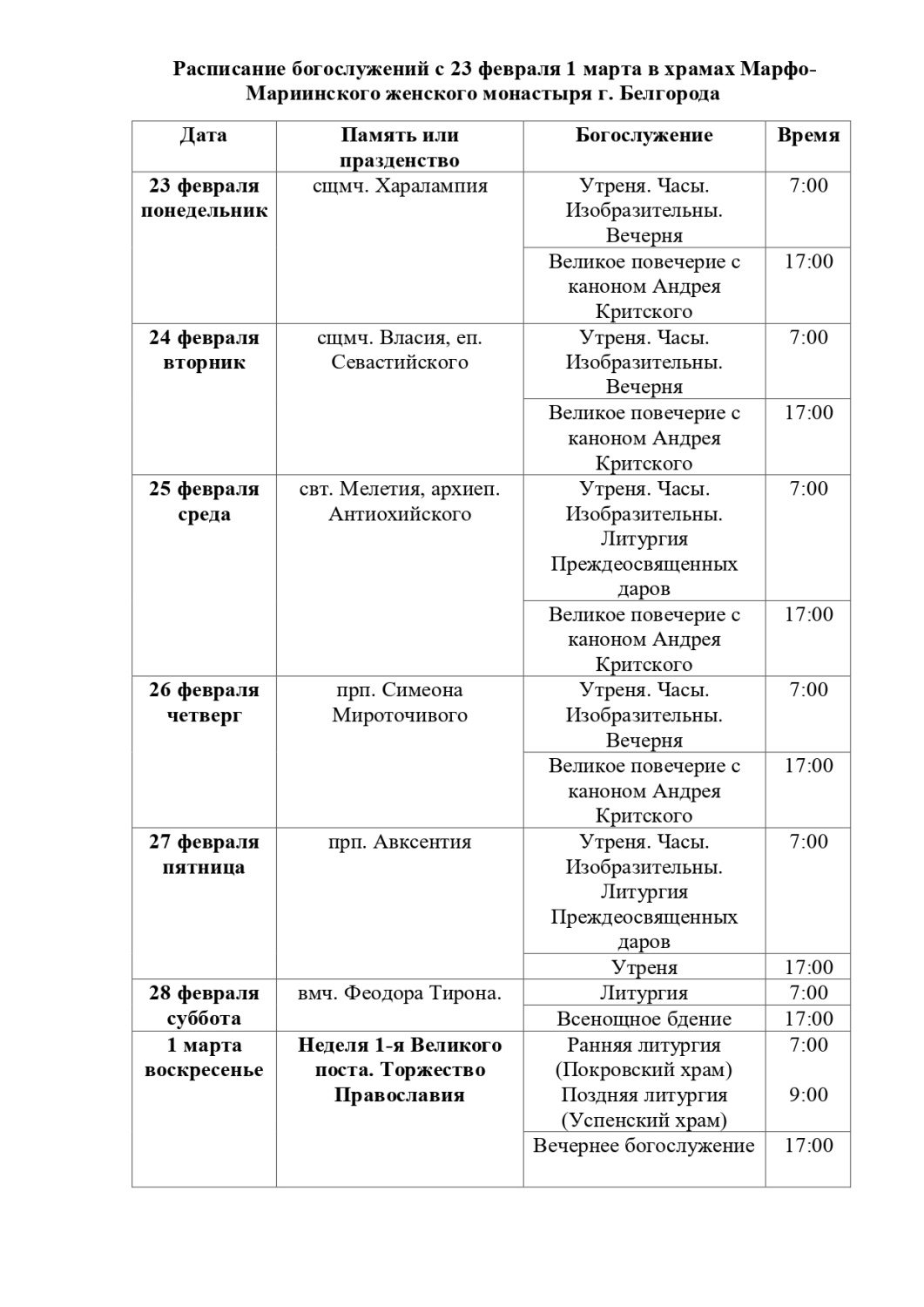 Расписание богослужений с 23 февраля 1 марта в храмах Марфо-Мариинского женского монастыря г. Белгорода

| Дата | Память или празденство | Богослужение | Время |
|---|---|---|---|
| 23 февраля понедельник | сщмч. Харалампия | Утреня. Часы. Изобразительны. Вечерня | 7:00 |
| | | Великое повечерие с каноном Андрея Критского | 17:00 |
| 24 февраля вторник | сщмч. Власия, еп. Севастийского | Утреня. Часы. Изобразительны. Вечерня | 7:00 |
| | | Великое повечерие с каноном Андрея Критского | 17:00 |
| 25 февраля среда | свт. Мелетия, архиеп. Антиохийского | Утреня. Часы. Изобразительны. Литургия Преждеосвященных даров | 7:00 |
| | | Великое повечерие с каноном Андрея Критского | 17:00 |
| 26 февраля четверг | прп. Симеона Мироточивого | Утреня. Часы. Изобразительны. Вечерня | 7:00 |
| | | Великое повечерие с каноном Андрея Критского | 17:00 |
| 27 февраля пятница | прп. Авксентия | Утреня. Часы. Изобразительны. Литургия Преждеосвященных даров | 7:00 |
| | | Утреня | 17:00 |
| 28 февраля суббота | вмч. Феодора Тирона. | Литургия | 7:00 |
| | | Всенощное бдение | 17:00 |
| 1 марта воскресенье | Неделя 1-я Великого поста. Торжество Православия | Ранняя литургия (Покровский храм) Поздняя литургия (Успенский храм) | 7:00 9:00 |
| | | Вечернее богослужение | 17:00 |